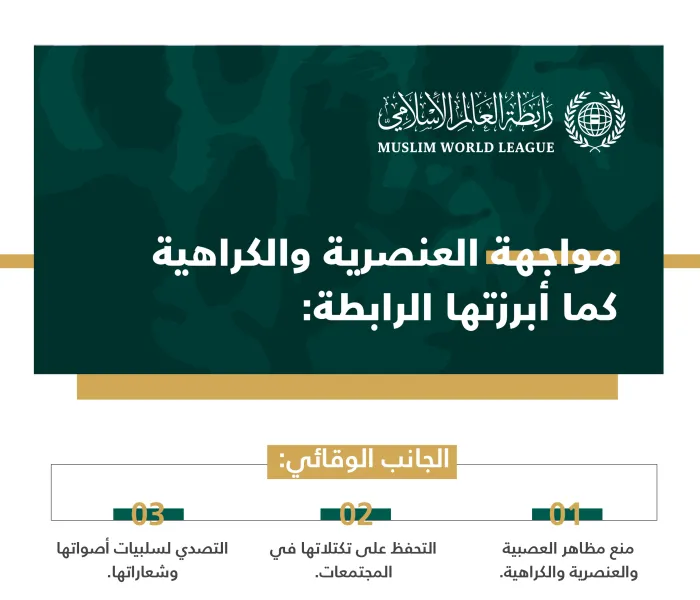 رابطة العالم الإسلامي
MUSLIM WORLD LEAGUE

مواجهة العنصرية والكراهية كما أبرزتها الرابطة:

الجانب الوقائي:

01
منع مظاهر العصبية والعنصرية والكراهية.

02
التحفظ على تكتلاتها في المجتمعات.

03
التصدي لسلبيات أصواتها وشعاراتها.